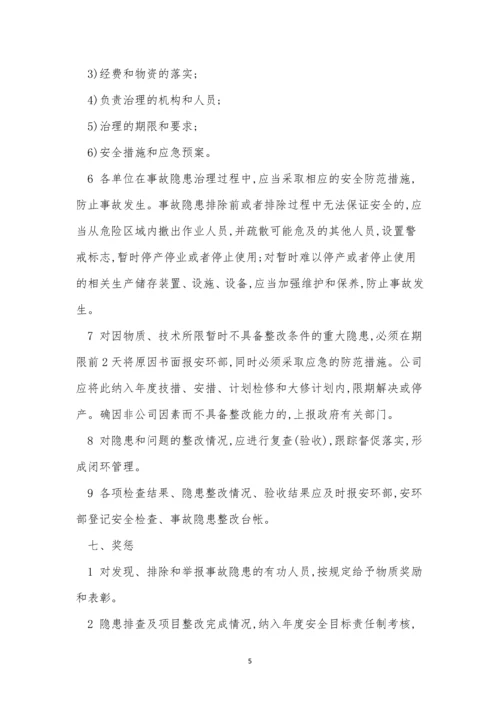 3)经费和物资的落实；

4)负责治理的机构和人员；

5)治理的期限和要求；

6)安全措施和应急预案。

6 各单位在事故隐患治理过程中，应当采取相应的安全防范措施，防止事故发生。事故隐患排除前或者排除过程中无法保证安全的，应当从危险区域内撤出作业人员，并疏散可能危及的其他人员，设置警戒标志，暂时停产停业或者停止使用；对暂时难以停产或者停止使用的相关生产储存装置、设施、设备，应当加强维护和保养，防止事故发生。

7 对因物质、技术所限暂时不具备整改条件的重大隐患，必须在期限前2天将原因书面报安环部，同时必须采取应急的防范措施。公司应将此纳入年度技措、安措、计划检修和大修计划内，限期解决或停产。确因非公司因素而不具备整改能力的，上报政府有关部门。

8 对隐患和问题的整改情况，应进行复查(验收)，跟踪督促落实，形成闭环管理。

9 各项检查结果、隐患整改情况、验收结果应及时报安环部，安环部登记安全检查、事故隐患整改台帐。

七、奖惩

1 对发现、排除和举报事故隐患的有功人员，按规定给予物质奖励和表彰。

2 隐患排查及项目整改完成情况，纳入年度安全目标责任制考核，

5